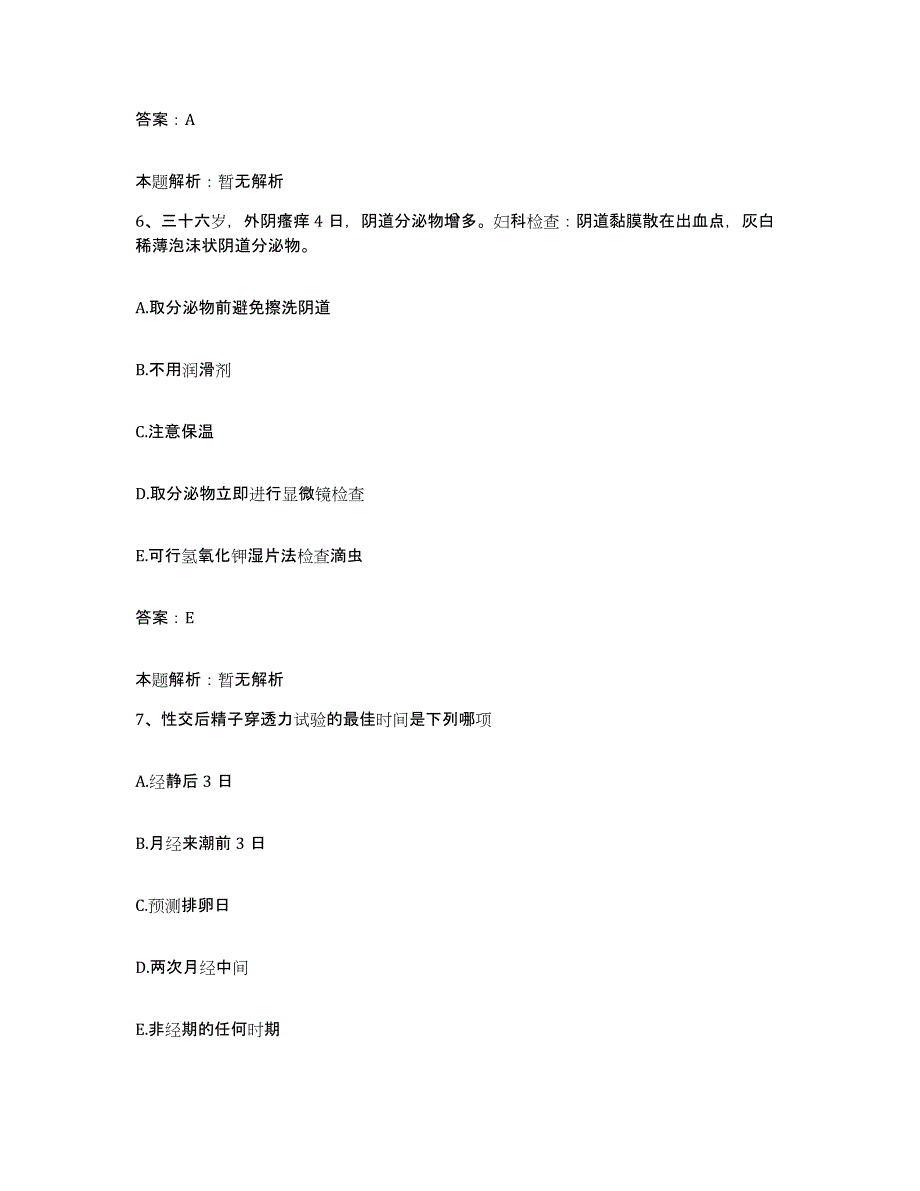 答案：A

本题解析：暂无解析

6、三十六岁，外阴瘙痒 4 日，阴道分泌物增多。妇科检查：阴道黏膜散在出血点，灰白稀薄泡沫状阴道分泌物。

A.取分泌物前避免擦洗阴道

B.不用润滑剂

C.注意保温

D.取分泌物立即进行显微镜检查

E.可行氢氧化钾湿片法检查滴虫

答案：E

本题解析：暂无解析

7、性交后精子穿透力试验的最佳时间是下列哪项

A.经静后 3 日

B.月经来潮前 3 日

C.预测排卵日

D.两次月经中间

E.非经期的任何时期